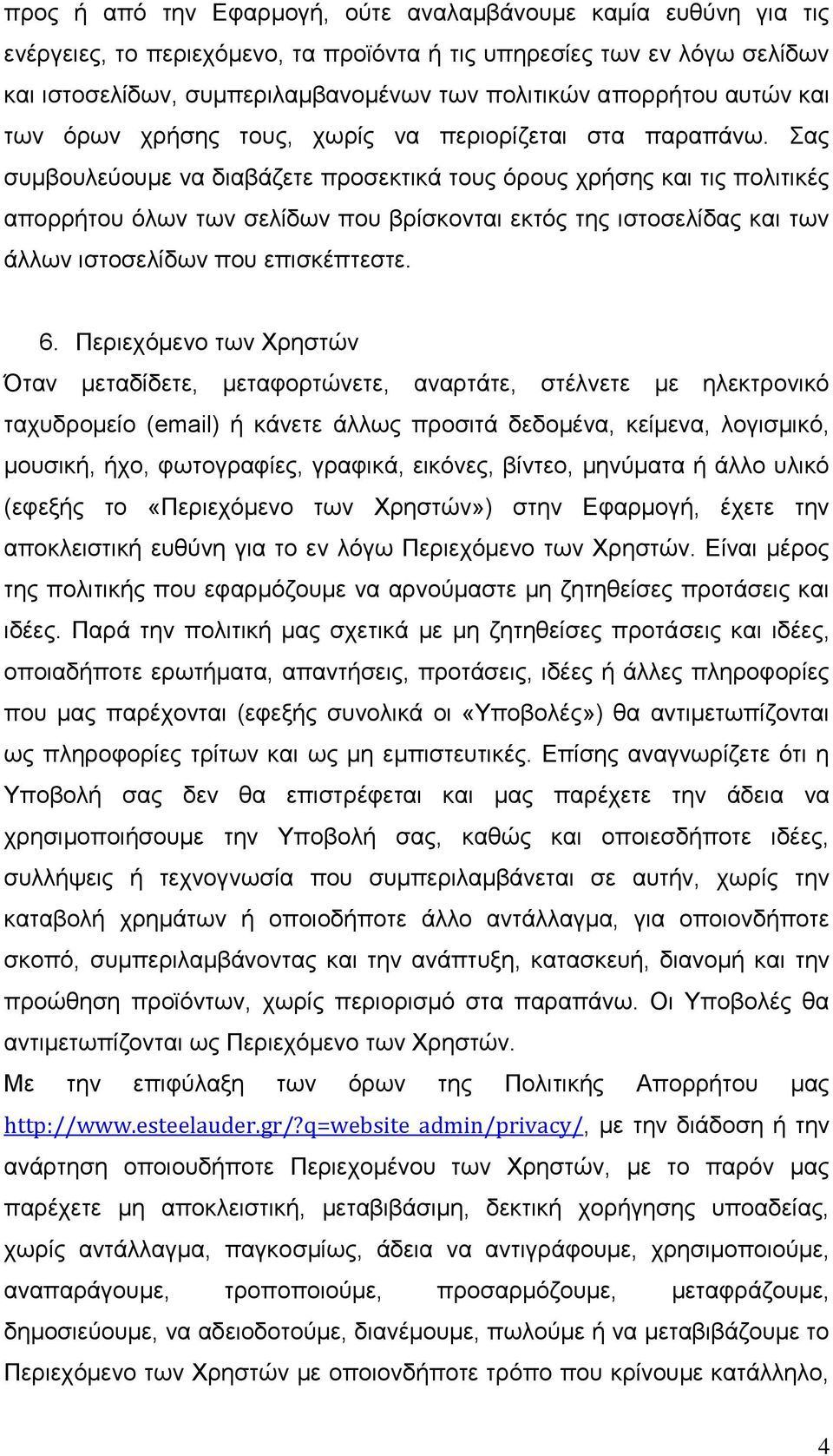 προς ή από την Εφαρμογή, ούτε αναλαμβάνουμε καμία ευθύνη για τις ενέργειες, το περιεχόμενο, τα προϊόντα ή τις υπηρεσίες των εν λόγω σελίδων και ιστοσελίδων, συμπεριλαμβανομένων των πολιτικών απορρήτου αυτών και των όρων χρήσης τους, χωρίς να περιορίζεται στα παραπάνω. Σας συμβουλεύουμε να διαβάζετε προσεκτικά τους όρους χρήσης και τις πολιτικές απορρήτου όλων των σελίδων που βρίσκονται εκτός της ιστοσελίδας και των άλλων ιστοσελίδων που επισκέπτεστε.

6. Περιεχόμενο των Χρηστών

Όταν μεταδίδετε, μεταφορτώνετε, αναρτάτε, στέλνετε με ηλεκτρονικό ταχυδρομείο (email) ή κάνετε άλλως προσιτά δεδομένα, κείμενα, λογισμικό, μουσική, ήχο, φωτογραφίες, γραφικά, εικόνες, βίντεο, μηνύματα ή άλλο υλικό (εφεξής το «Περιεχόμενο των Χρηστών») στην Εφαρμογή, έχετε την αποκλειστική ευθύνη για το εν λόγω Περιεχόμενο των Χρηστών. Είναι μέρος της πολιτικής που εφαρμόζουμε να αρνούμαστε μη ζητηθείσες προτάσεις και ιδέες. Παρά την πολιτική μας σχετικά με μη ζητηθείσες προτάσεις και ιδέες, οποιαδήποτε ερωτήματα, απαντήσεις, προτάσεις, ιδέες ή άλλες πληροφορίες που μας παρέχονται (εφεξής συνολικά οι «Υποβολές») θα αντιμετωπίζονται ως πληροφορίες τρίτων και ως μη εμπιστευτικές. Επίσης αναγνωρίζετε ότι η Υποβολή σας δεν θα επιστρέφεται και μας παρέχετε την άδεια να χρησιμοποιήσουμε την Υποβολή σας, καθώς και οποιεσδήποτε ιδέες, συλλήψεις ή τεχνογνωσία που συμπεριλαμβάνεται σε αυτήν, χωρίς την καταβολή χρημάτων ή οποιοδήποτε άλλο αντάλλαγμα, για οποιονδήποτε σκοπό, συμπεριλαμβάνοντας και την ανάπτυξη, κατασκευή, διανομή και την προώθηση προϊόντων, χωρίς περιορισμό στα παραπάνω. Οι Υποβολές θα αντιμετωπίζονται ως Περιεχόμενο των Χρηστών.
Με την επιφύλαξη των όρων της Πολιτικής Απορρήτου μας http://www.esteelauder.gr/?q=website_admin/privacy/, με την διάδοση ή την ανάρτηση οποιουδήποτε Περιεχομένου των Χρηστών, με το παρόν μας παρέχετε μη αποκλειστική, μεταβιβάσιμη, δεκτική χορήγησης υποαδείας, χωρίς αντάλλαγμα, παγκοσμίως, άδεια να αντιγράφουμε, χρησιμοποιούμε, αναπαράγουμε, τροποποιούμε, προσαρμόζουμε, μεταφράζουμε, δημοσιεύουμε, να αδειοδοτούμε, διανέμουμε, πωλούμε ή να μεταβιβάζουμε το Περιεχόμενο των Χρηστών με οποιονδήποτε τρόπο που κρίνουμε κατάλληλο,

4